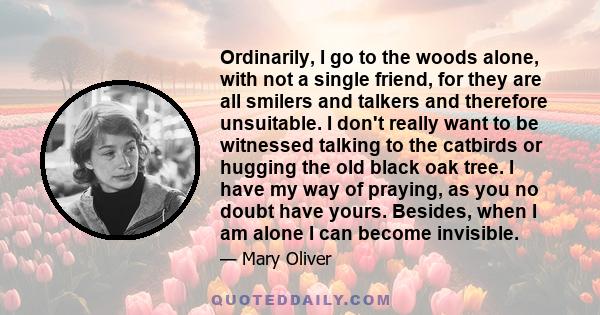 Ordinarily, I go to the woods alone, with not a single friend, for they are all smilers and talkers and therefore unsuitable. I don't really want to be witnessed talking to the catbirds or hugging the old black oak tree. I have my way of praying, as you no doubt have yours. Besides, when I am alone I can become invisible.

— Mary Oliver

QUOTEDDAILY.COM